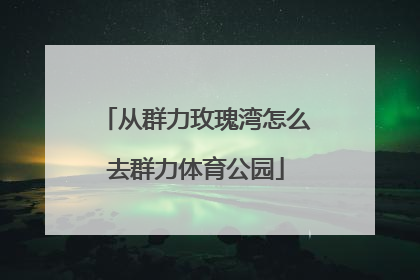 「从群力玫瑰湾怎么去群力体育公园」